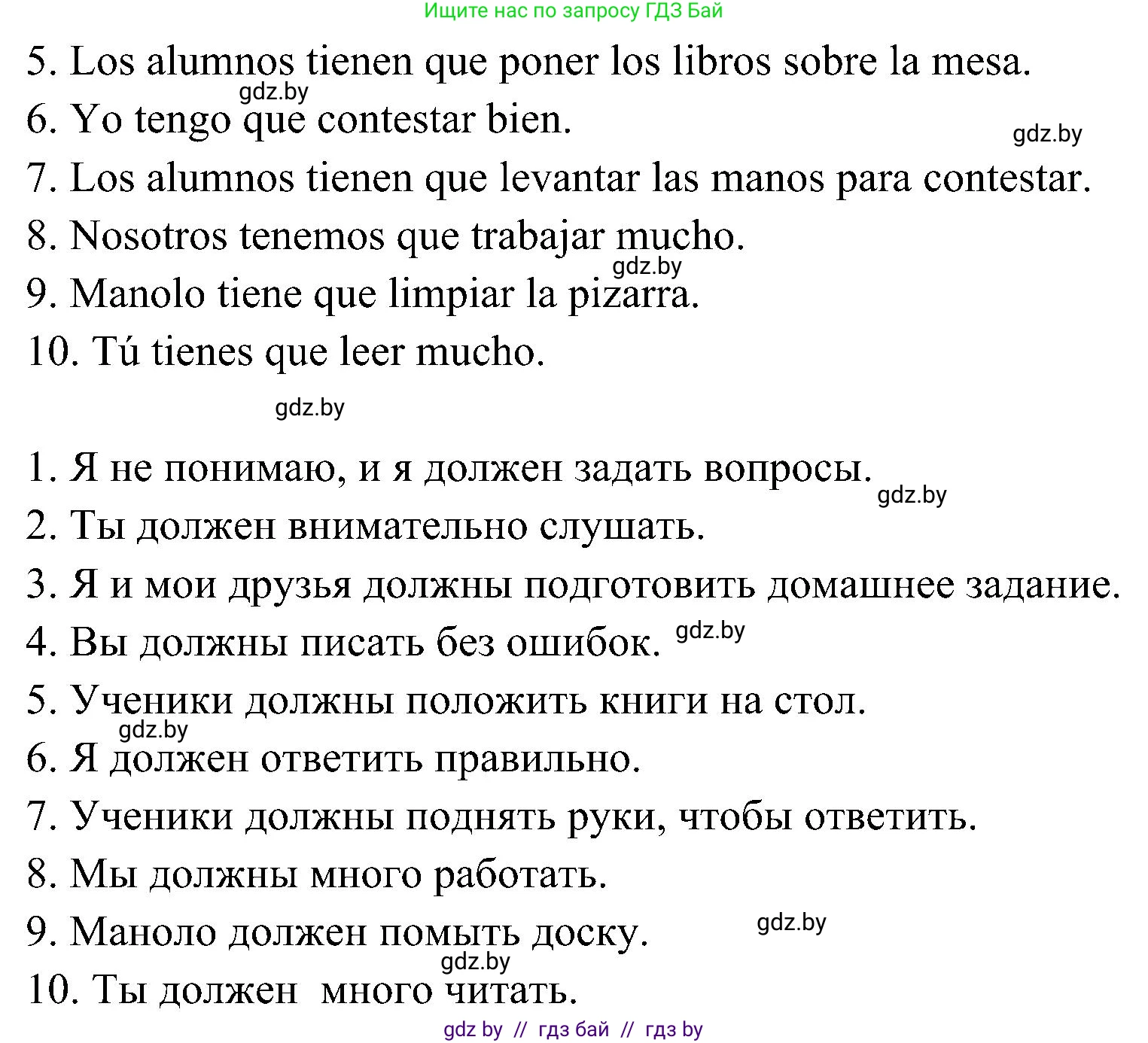 Ищите нас по запросу ГДЗ Бай

5. Los alumnos tienen que poner los libros sobre la mesa.
gdz.by
6. Yo tengo que contestar bien.
gdz.by
7. Los alumnos tienen que levantar las manos para contestar.
8. Nosotros tenemos que trabajar mucho.
gdz.by
9. Manolo tiene que limpiar la pizarra.
10. Tú tienes que leer mucho.

gdz.by

1. Я не понимаю, и я должен задать вопросы.
gdz.by
2. Ты должен внимательно слушать.
3. Я и мои друзья должны подготовить домашнее задание.
4. Вы должны писать без ошибок. gdz.by
5. Ученики должны положить книги на стол.
gdz.by
6. Я должен ответить правильно.
7. Ученики должны поднять руки, чтобы ответить.
8. Мы должны много работать.
9. Маноло должен помыть доску.
gdz.by
gdz.by
10. Ты должен  много читать.

gdz by // гдз бай // гдз by